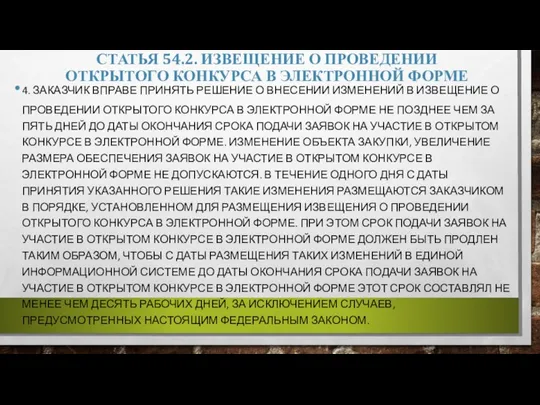 СТАТЬЯ 54.2. ИЗВЕЩЕНИЕ О ПРОВЕДЕНИИ ОТКРЫТОГО КОНКУРСА В ЭЛЕКТРОННОЙ ФОРМЕ

• 4. ЗАКАЗЧИК ВПРАВЕ ПРИНЯТЬ РЕШЕНИЕ О ВНЕСЕНИИ ИЗМЕНЕНИЙ В ИЗВЕЩЕНИЕ О ПРОВЕДЕНИИ ОТКРЫТОГО КОНКУРСА В ЭЛЕКТРОННОЙ ФОРМЕ НЕ ПОЗДНЕЕ ЧЕМ ЗА ПЯТЬ ДНЕЙ ДО ДАТЫ ОКОНЧАНИЯ СРОКА ПОДАЧИ ЗАЯВОК НА УЧАСТИЕ В ОТКРЫТОМ КОНКУРСЕ В ЭЛЕКТРОННОЙ ФОРМЕ. ИЗМЕНЕНИЕ ОБЪЕКТА ЗАКУПКИ, УВЕЛИЧЕНИЕ РАЗМЕРА ОБЕСПЕЧЕНИЯ ЗАЯВОК НА УЧАСТИЕ В ОТКРЫТОМ КОНКУРСЕ В ЭЛЕКТРОННОЙ ФОРМЕ НЕ ДОПУСКАЮТСЯ. В ТЕЧЕНИЕ ОДНОГО ДНЯ С ДАТЫ ПРИНЯТИЯ УКАЗАННОГО РЕШЕНИЯ ТАКИЕ ИЗМЕНЕНИЯ РАЗМЕЩАЮТСЯ ЗАКАЗЧИКОМ В ПОРЯДКЕ, УСТАНОВЛЕННОМ ДЛЯ РАЗМЕЩЕНИЯ ИЗВЕЩЕНИЯ О ПРОВЕДЕНИИ ОТКРЫТОГО КОНКУРСА В ЭЛЕКТРОННОЙ ФОРМЕ. ПРИ ЭТОМ СРОК ПОДАЧИ ЗАЯВОК НА УЧАСТИЕ В ОТКРЫТОМ КОНКУРСЕ В ЭЛЕКТРОННОЙ ФОРМЕ ДОЛЖЕН БЫТЬ ПРОДЛЕН ТАКИМ ОБРАЗОМ, ЧТОБЫ С ДАТЫ РАЗМЕЩЕНИЯ ТАКИХ ИЗМЕНЕНИЙ В ЕДИНОЙ ИНФОРМАЦИОННОЙ СИСТЕМЕ ДО ДАТЫ ОКОНЧАНИЯ СРОКА ПОДАЧИ ЗАЯВОК НА УЧАСТИЕ В ОТКРЫТОМ КОНКУРСЕ В ЭЛЕКТРОННОЙ ФОРМЕ ЭТОТ СРОК СОСТАВЛЯЛ НЕ МЕНЕЕ ЧЕМ ДЕСЯТЬ РАБОЧИХ ДНЕЙ, ЗА ИСКЛЮЧЕНИЕМ СЛУЧАЕВ, ПРЕДУСМОТРЕННЫХ НАСТОЯЩИМ ФЕДЕРАЛЬНЫМ ЗАКОНОМ.